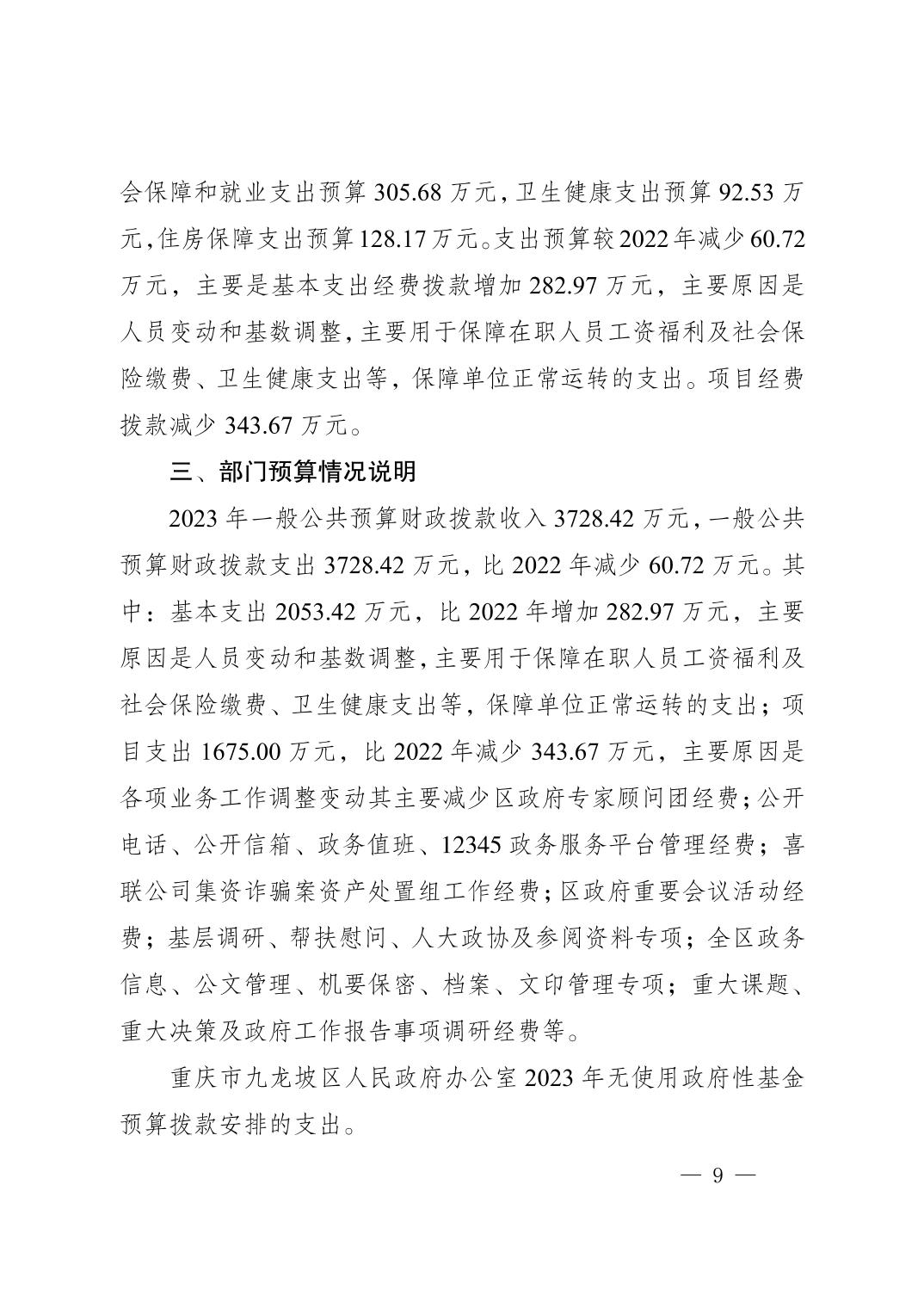 会保障和就业支出预算 305.68 万元，卫生健康支出预算 92.53 万元，住房保障支出预算 128.17 万元。支出预算较 2022 年减少 60.72 万元，主要是基本支出经费拨款增加 282.97 万元，主要原因是人员变动和基数调整，主要用于保障在职人员工资福利及社会保险缴费、卫生健康支出等，保障单位正常运转的支出。项目经费拨款减少 343.67 万元。

三、部门预算情况说明

2023 年一般公共预算财政拨款收入 3728.42 万元，一般公共预算财政拨款支出 3728.42 万元，比 2022 年减少 60.72 万元。其中：基本支出 2053.42 万元，比 2022 年增加 282.97 万元，主要原因是人员变动和基数调整，主要用于保障在职人员工资福利及社会保险缴费、卫生健康支出等，保障单位正常运转的支出；项目支出 1675.00 万元，比 2022 年减少 343.67 万元，主要原因是各项业务工作调整变动其主要减少区政府专家顾问团经费；公开电话、公开信箱、政务值班、12345 政务服务平台管理经费；喜联公司集资诈骗案资产处置组工作经费；区政府重要会议活动经费；基层调研、帮扶慰问、人大政协及参阅资料专项；全区政务信息、公文管理、机要保密、档案、文印管理专项；重大课题、重大决策及政府工作报告事项调研经费等。

重庆市九龙坡区人民政府办公室 2023 年无使用政府性基金预算拨款安排的支出。

— 9 —